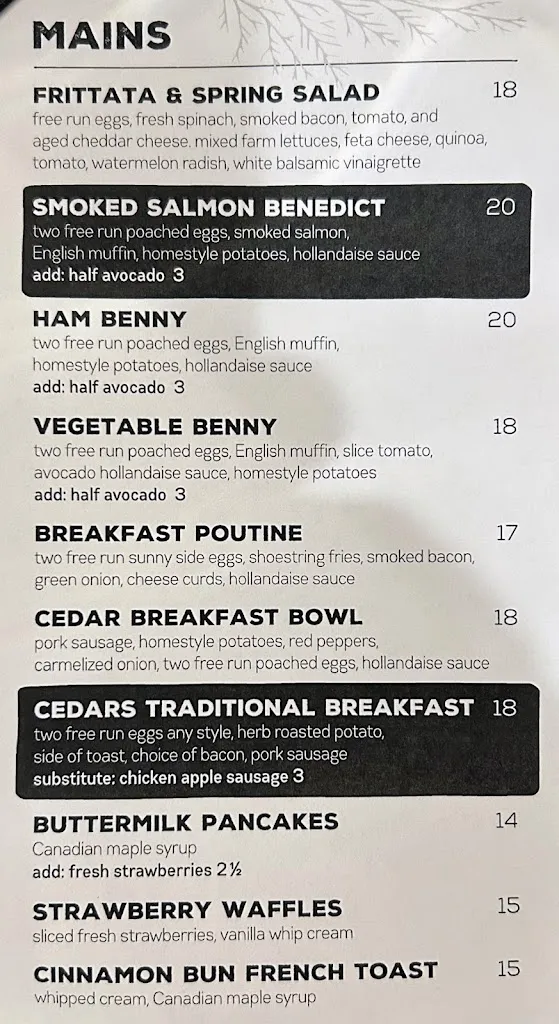 MAINS

FRITTATA & SPRING SALAD 18
free run eggs, fresh spinach, smoked bacon, tomato, and aged cheddar cheese. mixed farm lettuces, feta cheese, quinoa, tomato, watermelon radish, white balsamic vinaigrette

SMOKED SALMON BENEDICT 20
two free run poached eggs, smoked salmon, English muffin, homestyle potatoes, hollandaise sauce
add: half avocado 3

HAM BENNY 20
two free run poached eggs, English muffin, homestyle potatoes, hollandaise sauce
add: half avocado 3

VEGETABLE BENNY 18
two free run poached eggs, English muffin, slice tomato, avocado hollandaise sauce, homestyle potatoes
add: half avocado 3

BREAKFAST POUTINE 17
two free run sunny side eggs, shoestring fries, smoked bacon, green onion, cheese curds, hollandaise sauce

CEDAR BREAKFAST BOWL 18
pork sausage, homestyle potatoes, red peppers, carmelized onion, two free run poached eggs, hollandaise sauce

CEDARS TRADITIONAL BREAKFAST 18
two free run eggs any style, herb roasted potato, side of toast, choice of bacon, pork sausage
substitute: chicken apple sausage 3

BUTTERMILK PANCAKES 14
Canadian maple syrup
add: fresh strawberries 2½

STRAWBERRY WAFFLES 15
sliced fresh strawberries, vanilla whip cream

CINNAMON BUN FRENCH TOAST 15
whipped cream, Canadian maple syrup